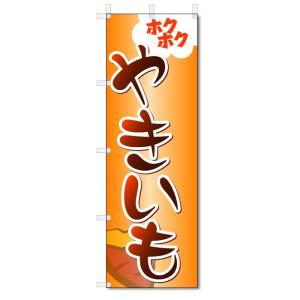 ホクホク

やきいも